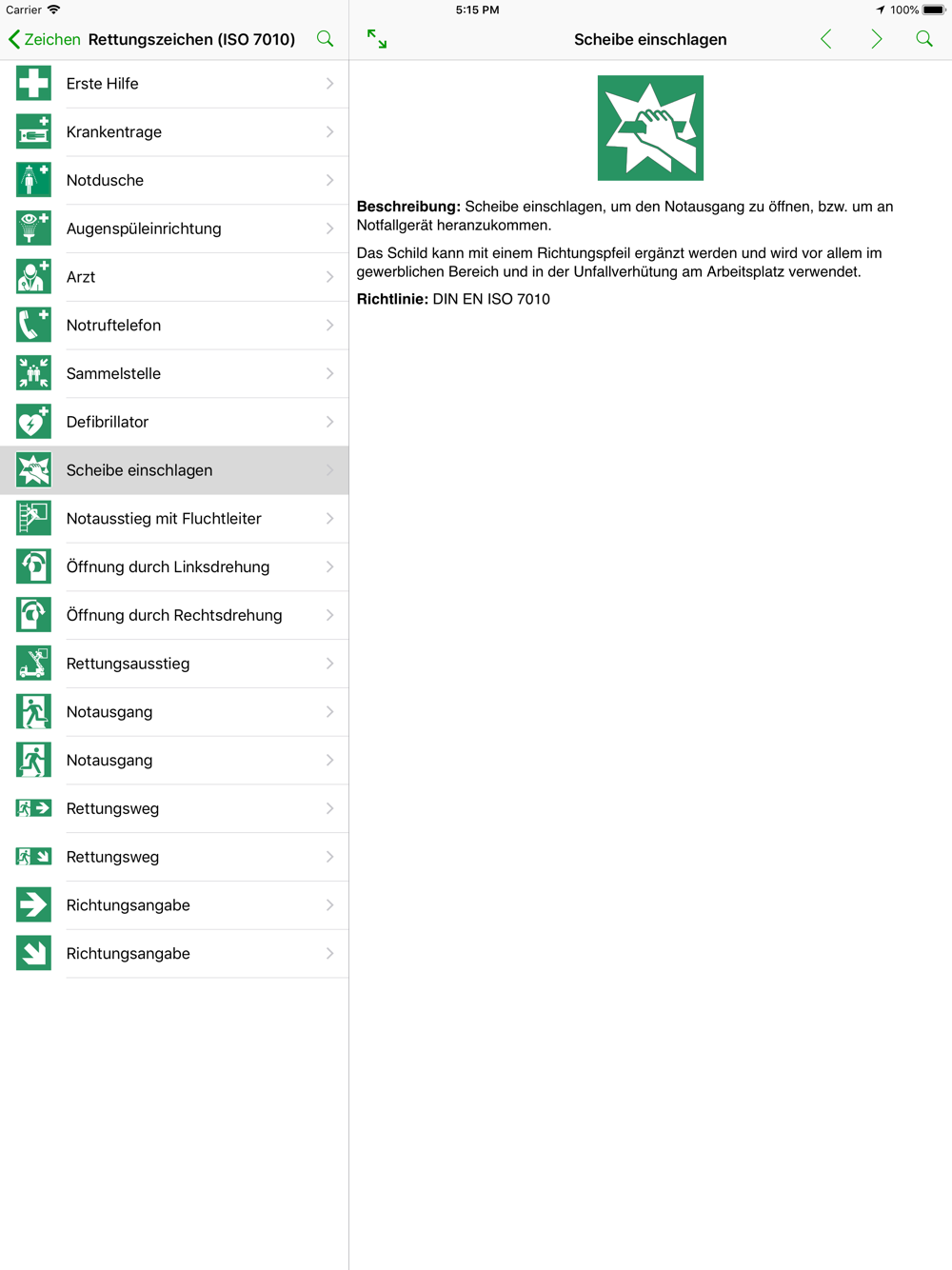 Carrier
5:15 PM
100%

Zeichen Rettungszeichen (ISO 7010)

Erste Hilfe
Krankentrage
Notdusche
Augenspüleinrichtung
Arzt
Notruftelefon
Sammelstelle
Defibrillator
Scheibe einschlagen
Notausstieg mit Fluchtleiter
Öffnung durch Linksdrehung
Öffnung durch Rechtsdrehung
Rettungsausstieg
Notausgang
Notausgang
Rettungsweg
Rettungsweg
Richtungsangabe
Richtungsangabe

Scheibe einschlagen

**Beschreibung:** Scheibe einschlagen, um den Notausgang zu öffnen, bzw. um an Notfallgerät heranzukommen.

Das Schild kann mit einem Richtungspfeil ergänzt werden und wird vor allem im gewerblichen Bereich und in der Unfallverhütung am Arbeitsplatz verwendet.

**Richtlinie:** DIN EN ISO 7010